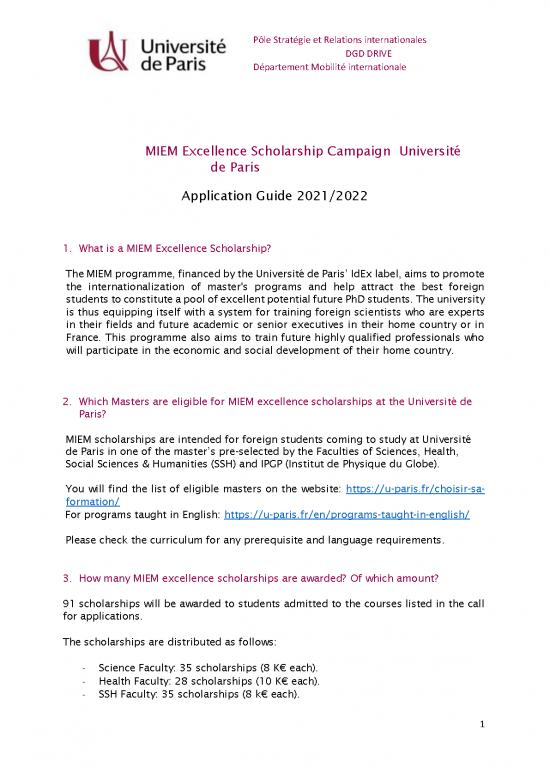 Université de Paris

Pôle Stratégie et Relations internationales
DGD DRIVE
Département Mobilité internationale

MIEM Excellence Scholarship Campaign Université de Paris

Application Guide 2021/2022

1. What is a MIEM Excellence Scholarship?

The MIEM programme, financed by the Université de Paris' IdEx label, aims to promote the internationalization of master's programs and help attract the best foreign students to constitute a pool of excellent potential future PhD students. The university is thus equipping itself with a system for training foreign scientists who are experts in their fields and future academic or senior executives in their home country or in France. This programme also aims to train future highly qualified professionals who will participate in the economic and social development of their home country.

2. Which Masters are eligible for MIEM excellence scholarships at the Université de Paris?

MIEM scholarships are intended for foreign students coming to study at Université de Paris in one of the master's pre-selected by the Faculties of Sciences, Health, Social Sciences & Humanities (SSH) and IPGP (Institut de Physique du Globe).

You will find the list of eligible masters on the website: https://u-paris.fr/choisir-sa-formation/
For programs taught in English: https://u-paris.fr/en/programs-taught-in-english/

Please check the curriculum for any prerequisite and language requirements.

3. How many MIEM excellence scholarships are awarded? Of which amount?

91 scholarships will be awarded to students admitted to the courses listed in the call for applications.

The scholarships are distributed as follows:

- Science Faculty: 35 scholarships (8 K€ each).
- Health Faculty: 28 scholarships (10 K€ each).
- SSH Faculty: 35 scholarships (8 k€ each).

1